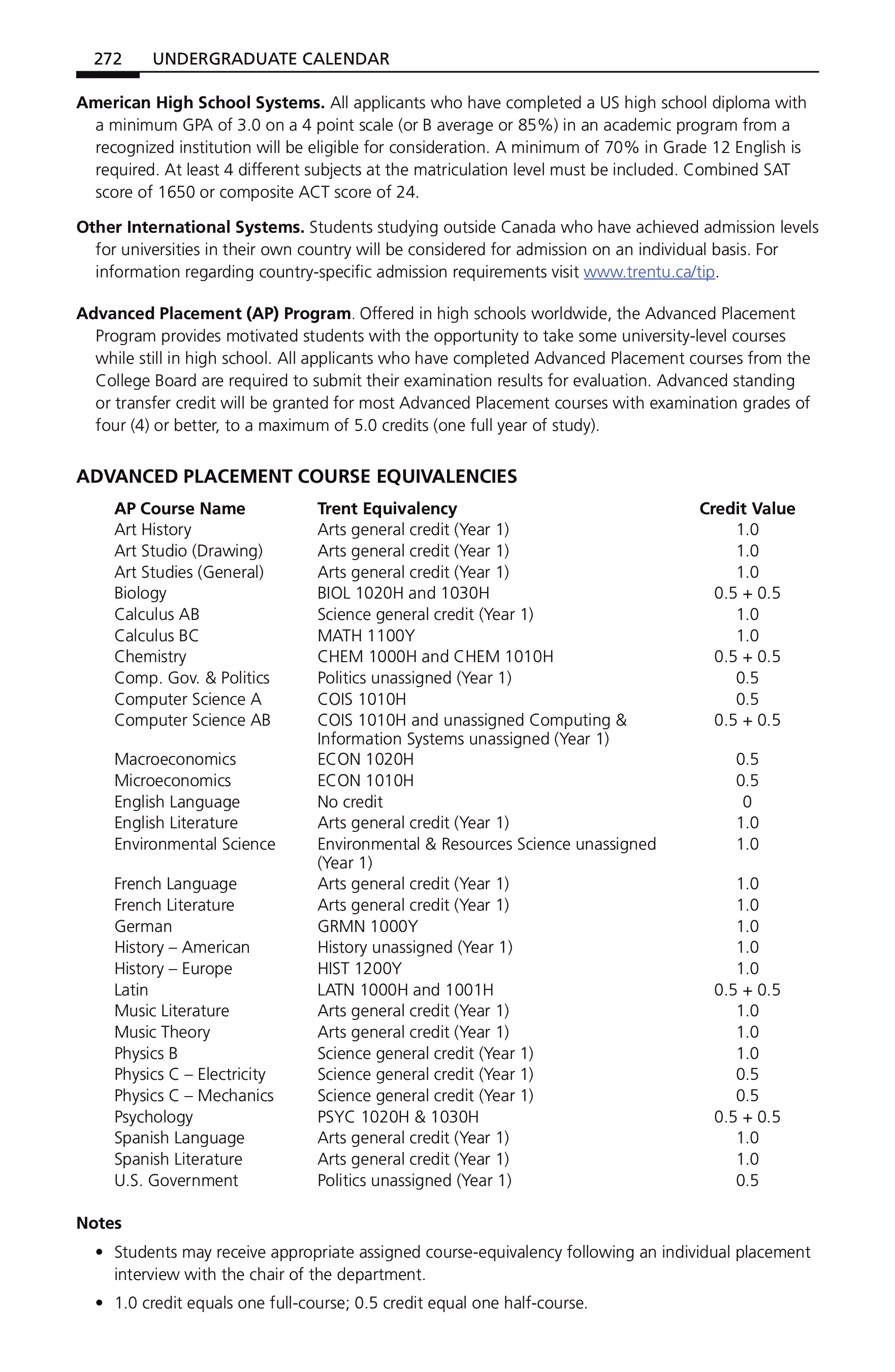 272 UNDERGRADUATE CALENDAR

American High School Systems. All applicants who have completed a US high school diploma with a minimum GPA of 3.0 on a 4 point scale (or B average or 85%) in an academic program from a recognized institution will be eligible for consideration. A minimum of 70% in Grade 12 English is required. At least 4 different subjects at the matriculation level must be included. Combined SAT score of 1650 or composite ACT score of 24.

Other International Systems. Students studying outside Canada who have achieved admission levels for universities in their own country will be considered for admission on an individual basis. For information regarding country-specific admission requirements visit www.trentu.ca/tip.

Advanced Placement (AP) Program. Offered in high schools worldwide, the Advanced Placement Program provides motivated students with the opportunity to take some university-level courses while still in high school. All applicants who have completed Advanced Placement courses from the College Board are required to submit their examination results for evaluation. Advanced standing or transfer credit will be granted for most Advanced Placement courses with examination grades of four (4) or better, to a maximum of 5.0 credits (one full year of study).

ADVANCED PLACEMENT COURSE EQUIVALENCIES

| AP Course Name | Trent Equivalency | Credit Value |
|---|---|---|
| Art History | Arts general credit (Year 1) | 1.0 |
| Art Studio (Drawing) | Arts general credit (Year 1) | 1.0 |
| Art Studies (General) | Arts general credit (Year 1) | 1.0 |
| Biology | BIOL 1020H and 1030H | 0.5 + 0.5 |
| Calculus AB | Science general credit (Year 1) | 1.0 |
| Calculus BC | MATH 1100Y | 1.0 |
| Chemistry | CHEM 1000H and CHEM 1010H | 0.5 + 0.5 |
| Comp. Gov. & Politics | Politics unassigned (Year 1) | 0.5 |
| Computer Science A | COIS 1010H | 0.5 |
| Computer Science AB | COIS 1010H and unassigned Computing & Information Systems unassigned (Year 1) | 0.5 + 0.5 |
| Macroeconomics | ECON 1020H | 0.5 |
| Microeconomics | ECON 1010H | 0.5 |
| English Language | No credit | 0 |
| English Literature | Arts general credit (Year 1) | 1.0 |
| Environmental Science | Environmental & Resources Science unassigned (Year 1) | 1.0 |
| French Language | Arts general credit (Year 1) | 1.0 |
| French Literature | Arts general credit (Year 1) | 1.0 |
| German | GRMN 1000Y | 1.0 |
| History – American | History unassigned (Year 1) | 1.0 |
| History – Europe | HIST 1200Y | 1.0 |
| Latin | LATN 1000H and 1001H | 0.5 + 0.5 |
| Music Literature | Arts general credit (Year 1) | 1.0 |
| Music Theory | Arts general credit (Year 1) | 1.0 |
| Physics B | Science general credit (Year 1) | 1.0 |
| Physics C – Electricity | Science general credit (Year 1) | 0.5 |
| Physics C – Mechanics | Science general credit (Year 1) | 0.5 |
| Psychology | PSYC 1020H & 1030H | 0.5 + 0.5 |
| Spanish Language | Arts general credit (Year 1) | 1.0 |
| Spanish Literature | Arts general credit (Year 1) | 1.0 |
| U.S. Government | Politics unassigned (Year 1) | 0.5 |

Notes

• Students may receive appropriate assigned course-equivalency following an individual placement interview with the chair of the department.

• 1.0 credit equals one full-course; 0.5 credit equal one half-course.